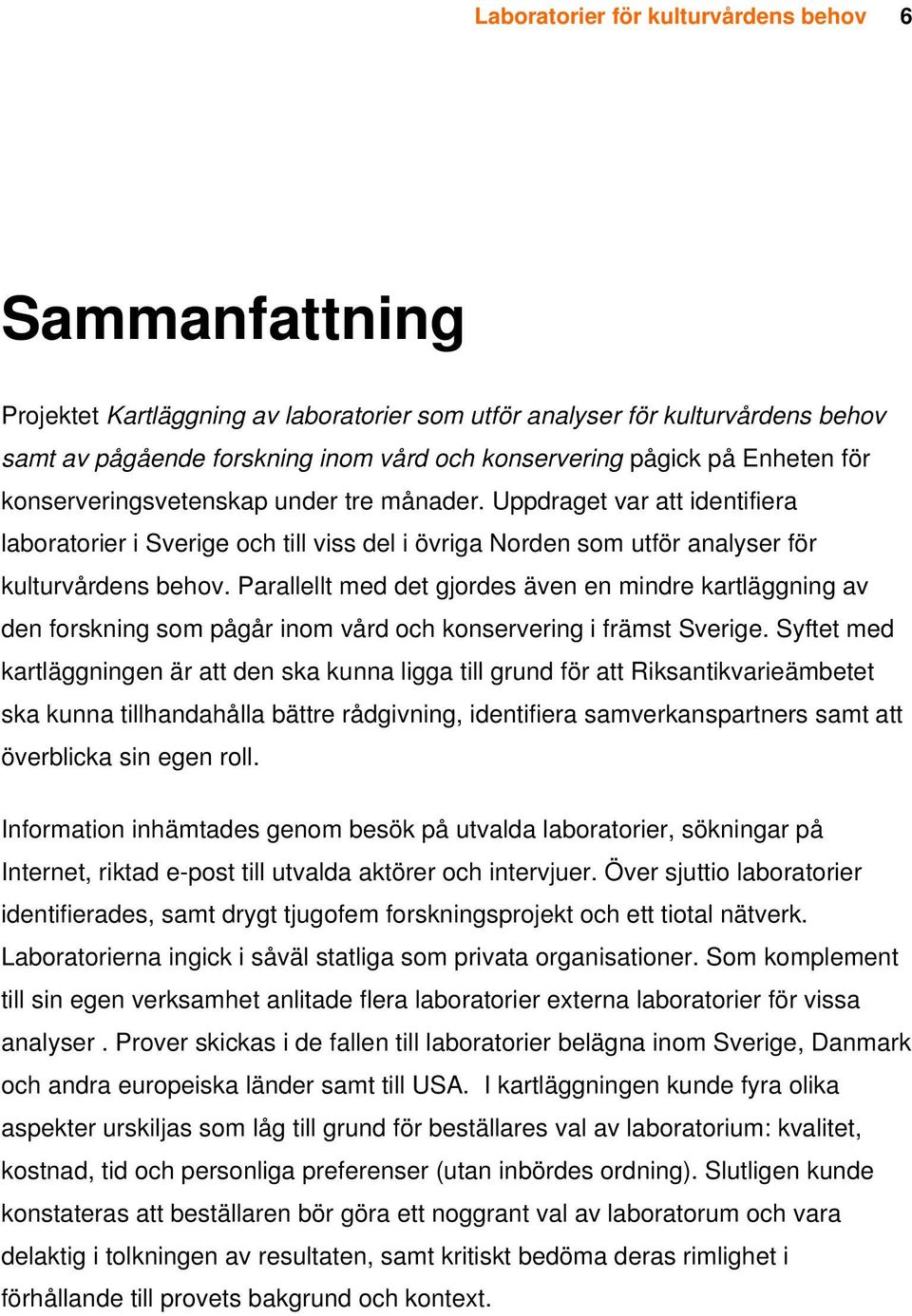 Laboratorier för kulturvårdens behov 6

Sammanfattning

Projektet Kartläggning av laboratorier som utför analyser för kulturvårdens behov samt av pågående forskning inom vård och konservering pågick på Enheten för konserveringsvetenskap under tre månader. Uppdraget var att identifiera laboratorier i Sverige och till viss del i övriga Norden som utför analyser för kulturvårdens behov. Parallellt med det gjordes även en mindre kartläggning av den forskning som pågår inom vård och konservering i främst Sverige. Syftet med kartläggningen är att den ska kunna ligga till grund för att Riksantikvarieämbetet ska kunna tillhandahålla bättre rådgivning, identifiera samverkanspartners samt att överblicka sin egen roll.

Information inhämtades genom besök på utvalda laboratorier, sökningar på Internet, riktad e-post till utvalda aktörer och intervjuer. Över sjuttio laboratorier identifierades, samt drygt tjugofem forskningsprojekt och ett tiotal nätverk. Laboratorierna ingick i såväl statliga som privata organisationer. Som komplement till sin egen verksamhet anlitade flera laboratorier externa laboratorier för vissa analyser . Prover skickas i de fallen till laboratorier belägna inom Sverige, Danmark och andra europeiska länder samt till USA. I kartläggningen kunde fyra olika aspekter urskiljas som låg till grund för beställares val av laboratorium: kvalitet, kostnad, tid och personliga preferenser (utan inbördes ordning). Slutligen kunde konstateras att beställaren bör göra ett noggrant val av laboratorum och vara delaktig i tolkningen av resultaten, samt kritiskt bedöma deras rimlighet i förhållande till provets bakgrund och kontext.